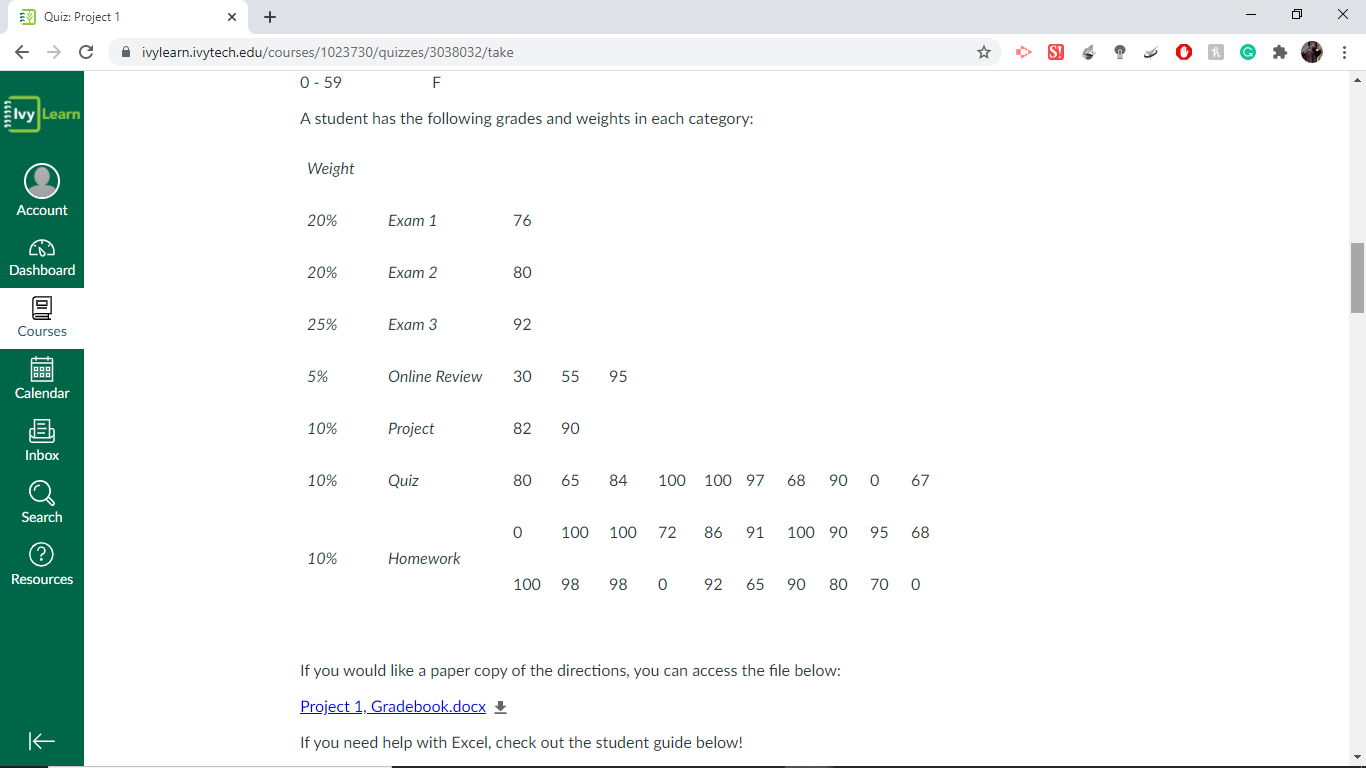 Quiz: Project 1

ivylearn.ivytech.edu/courses/1023730/quizzes/3038032/take

Ivy Learn

Account

Dashboard

Courses

Calendar

Inbox

Search

Resources

0 - 59 F

A student has the following grades and weights in each category:

| Weight | | | | | | | | | | | |
|---|---|---|---|---|---|---|---|---|---|---|---|
| 20% | Exam 1 | 76 | | | | | | | | | |
| 20% | Exam 2 | 80 | | | | | | | | | |
| 25% | Exam 3 | 92 | | | | | | | | | |
| 5% | Online Review | 30 | 55 | 95 | | | | | | | |
| 10% | Project | 82 | 90 | | | | | | | | |
| 10% | Quiz | 80 | 65 | 84 | 100 | 100 | 97 | 68 | 90 | 0 | 67 |
| 10% | Homework | 0 | 100 | 100 | 72 | 86 | 91 | 100 | 90 | 95 | 68 |
| | | 100 | 98 | 98 | 0 | 92 | 65 | 90 | 80 | 70 | 0 |

If you would like a paper copy of the directions, you can access the file below:

Project 1, Gradebook.docx

If you need help with Excel, check out the student guide below!